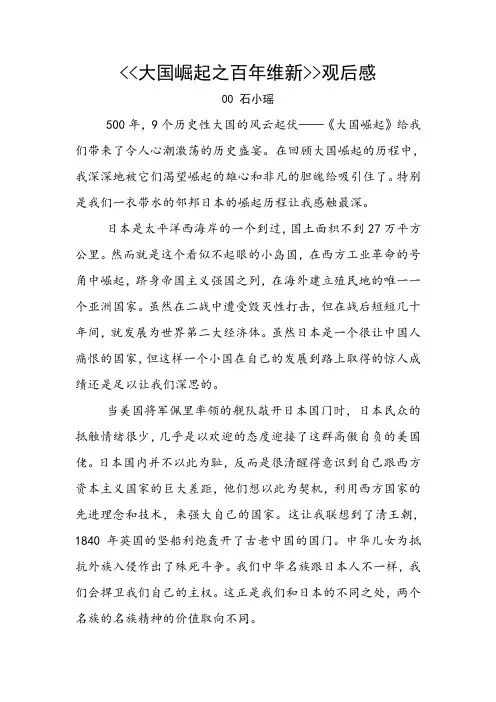 <<大国崛起之百年维新>>观后感

00 石小瑶

500 年，9 个历史性大国的风云起伏——《大国崛起》给我们带来了令人心潮激荡的历史盛宴。在回顾大国崛起的历程中，我深深地被它们渴望崛起的雄心和非凡的胆魄给吸引住了。特别是我们一衣带水的邻邦日本的崛起历程让我感触最深。

日本是太平洋西海岸的一个到过，国土面积不到 27 万平方公里。然而就是这个看似不起眼的小岛国，在西方工业革命的号角中崛起，跻身帝国主义强国之列，在海外建立殖民地的唯一一个亚洲国家。虽然在二战中遭受毁灭性打击，但在战后短短几十年间，就发展为世界第二大经济体。虽然日本是一个很让中国人痛恨的国家，但这样一个小国在自己的发展到路上取得的惊人成绩还是足以让我们深思的。

当美国将军佩里率领的舰队敲开日本国门时，日本民众的抵触情绪很少，几乎是以欢迎的态度迎接了这群高傲自负的美国佬。日本国内并不以此为耻，反而是很清醒得意识到自己跟西方资本主义国家的巨大差距，他们想以此为契机，利用西方国家的先进理念和技术，来强大自己的国家。这让我联想到了清王朝，1840 年英国的坚船利炮轰开了古老中国的国门。中华儿女为抵抗外族入侵作出了殊死斗争。我们中华名族跟日本人不一样，我们会捍卫我们自己的主权。这正是我们和日本的不同之处，两个名族的名族精神的价值取向不同。